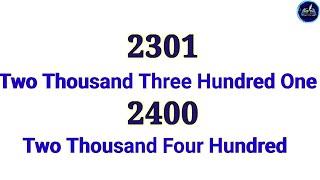 2301
Two Thousand Three Hundred One
2400
Two Thousand Four Hundred